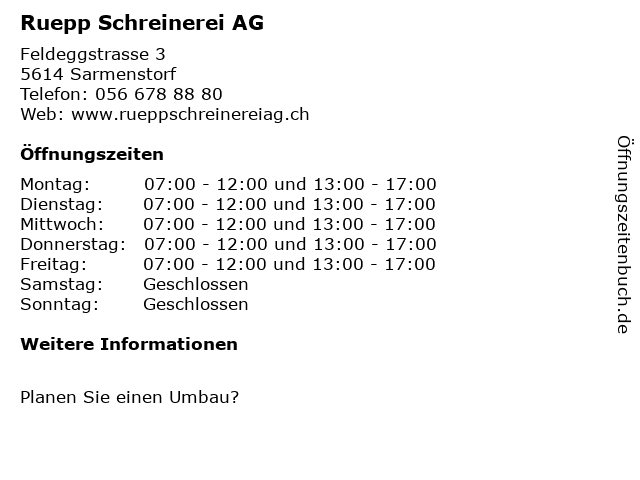 Ruepp Schreinerei AG

Feldeggstrasse 3
5614 Sarmenstorf
Telefon: 056 678 88 80
Web: www.rueppschreinereiag.ch

Öffnungszeiten

| | |
|---|---|
| Montag: | 07:00 - 12:00 und 13:00 - 17:00 |
| Dienstag: | 07:00 - 12:00 und 13:00 - 17:00 |
| Mittwoch: | 07:00 - 12:00 und 13:00 - 17:00 |
| Donnerstag: | 07:00 - 12:00 und 13:00 - 17:00 |
| Freitag: | 07:00 - 12:00 und 13:00 - 17:00 |
| Samstag: | Geschlossen |
| Sonntag: | Geschlossen |

Weitere Informationen

Planen Sie einen Umbau?

Öffnungszeitenbuch.de